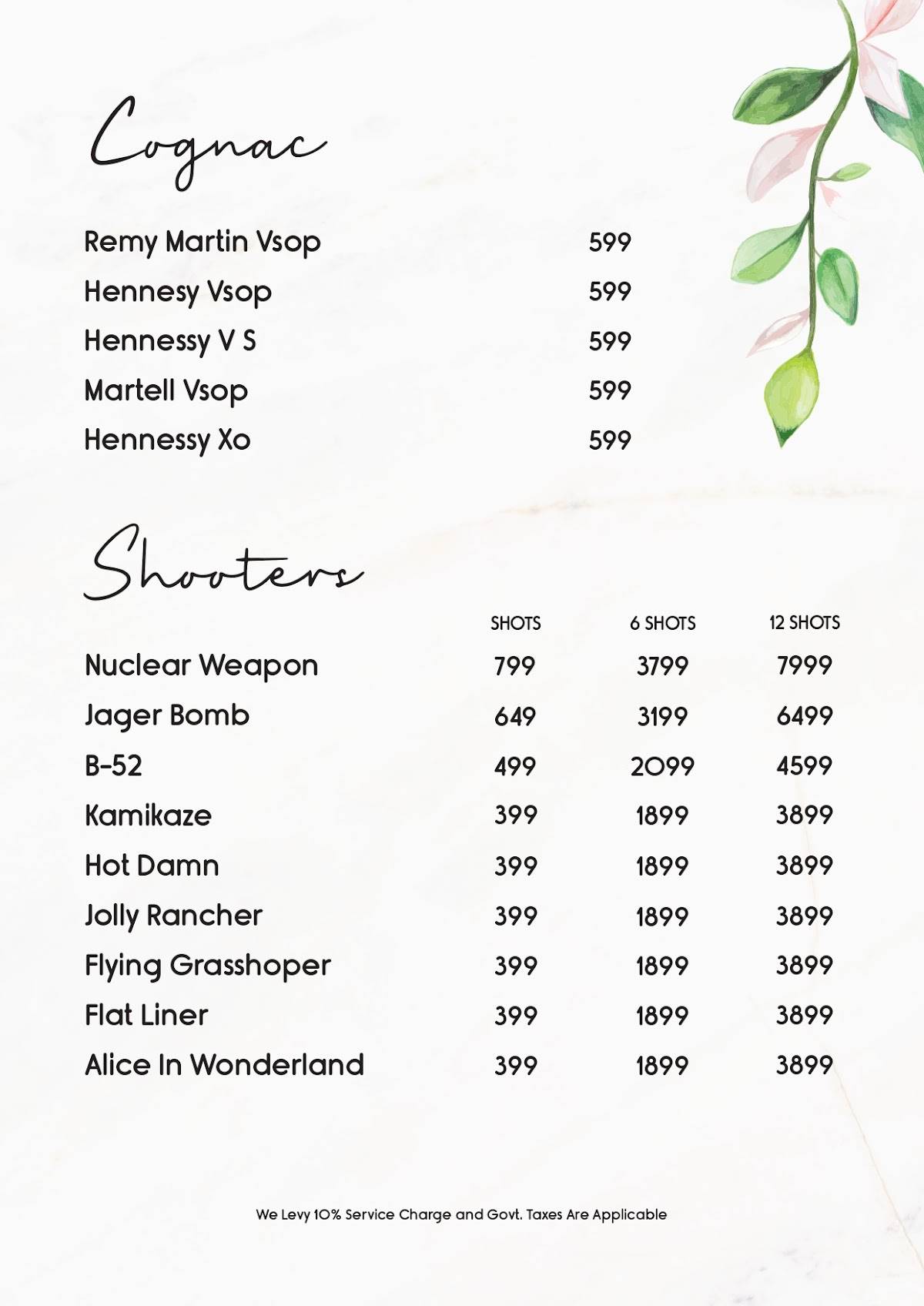 Cognac

| | |
|---|---|
| Remy Martin Vsop | 599 |
| Hennesy Vsop | 599 |
| Hennessy V S | 599 |
| Martell Vsop | 599 |
| Hennessy Xo | 599 |

Shooters

| | SHOTS | 6 SHOTS | 12 SHOTS |
|---|---|---|---|
| Nuclear Weapon | 799 | 3799 | 7999 |
| Jager Bomb | 649 | 3199 | 6499 |
| B-52 | 499 | 2099 | 4599 |
| Kamikaze | 399 | 1899 | 3899 |
| Hot Damn | 399 | 1899 | 3899 |
| Jolly Rancher | 399 | 1899 | 3899 |
| Flying Grasshoper | 399 | 1899 | 3899 |
| Flat Liner | 399 | 1899 | 3899 |
| Alice In Wonderland | 399 | 1899 | 3899 |

We Levy 10% Service Charge and Govt. Taxes Are Applicable